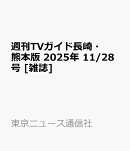 週刊TVガイド長崎・熊本版 2025年 11/28号 [雑誌]

東京ニュース通信社